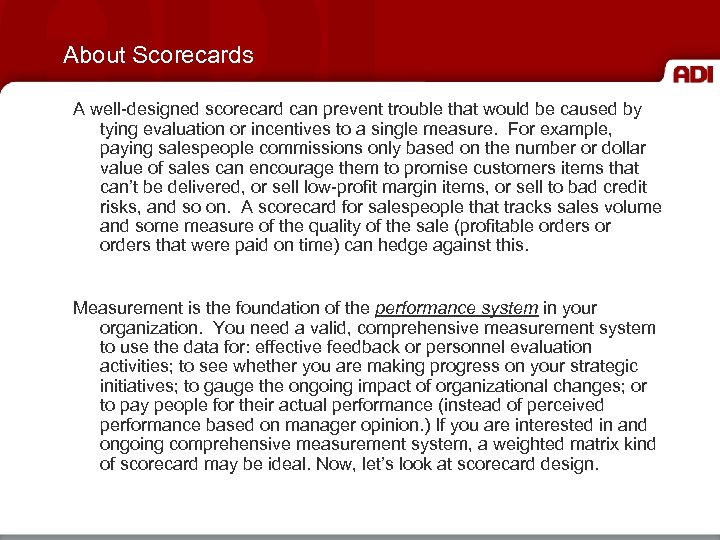 About Scorecards

ADI

A well-designed scorecard can prevent trouble that would be caused by tying evaluation or incentives to a single measure. For example, paying salespeople commissions only based on the number or dollar value of sales can encourage them to promise customers items that can't be delivered, or sell low-profit margin items, or sell to bad credit risks, and so on. A scorecard for salespeople that tracks sales volume and some measure of the quality of the sale (profitable orders or orders that were paid on time) can hedge against this.

Measurement is the foundation of the performance system in your organization. You need a valid, comprehensive measurement system to use the data for: effective feedback or personnel evaluation activities; to see whether you are making progress on your strategic initiatives; to gauge the ongoing impact of organizational changes; or to pay people for their actual performance (instead of perceived performance based on manager opinion.) If you are interested in and ongoing comprehensive measurement system, a weighted matrix kind of scorecard may be ideal. Now, let's look at scorecard design.